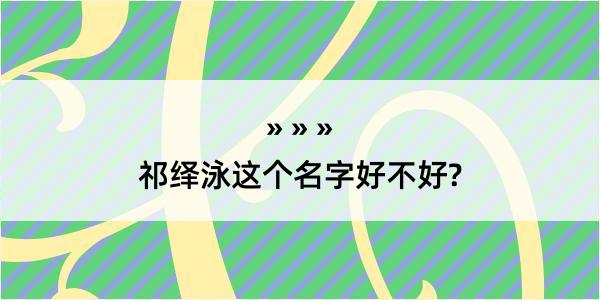 » » »

祁绎泳这个名字好不好?